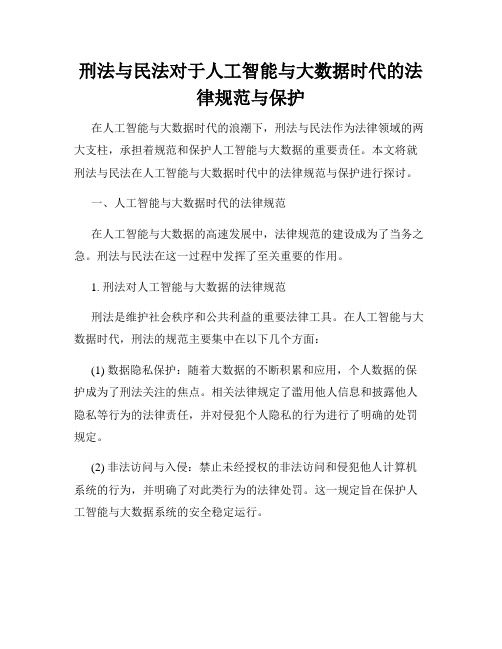 刑法与民法对于人工智能与大数据时代的法律规范与保护

在人工智能与大数据时代的浪潮下，刑法与民法作为法律领域的两大支柱，承担着规范和保护人工智能与大数据的重要责任。本文将就刑法与民法在人工智能与大数据时代中的法律规范与保护进行探讨。

一、人工智能与大数据时代的法律规范

在人工智能与大数据的高速发展中，法律规范的建设成为了当务之急。刑法与民法在这一过程中发挥了至关重要的作用。

1. 刑法对人工智能与大数据的法律规范

刑法是维护社会秩序和公共利益的重要法律工具。在人工智能与大数据时代，刑法的规范主要集中在以下几个方面：

(1) 数据隐私保护：随着大数据的不断积累和应用，个人数据的保护成为了刑法关注的焦点。相关法律规定了滥用他人信息和披露他人隐私等行为的法律责任，并对侵犯个人隐私的行为进行了明确的处罚规定。

(2) 非法访问与入侵：禁止未经授权的非法访问和侵犯他人计算机系统的行为，并明确了对此类行为的法律处罚。这一规定旨在保护人工智能与大数据系统的安全稳定运行。